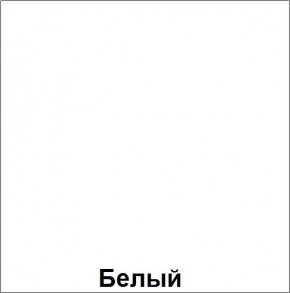 Белый